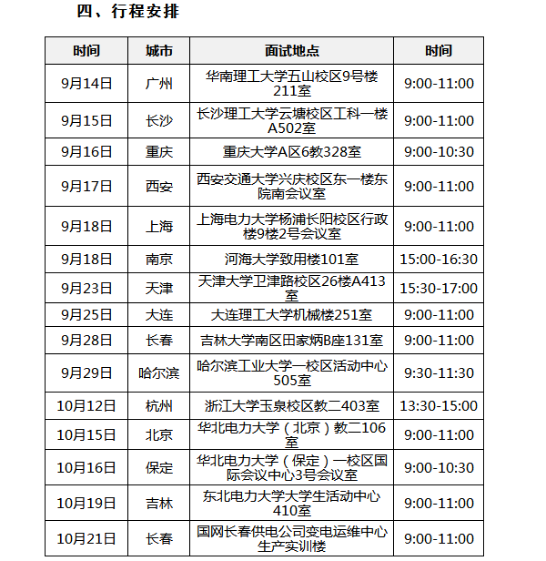 四、行程安排

| 时间 | 城市 | 面试地点 | 时间 |
|---|---|---|---|
| 9月14日 | 广州 | 华南理工大学五山校区9号楼211室 | 9:00-11:00 |
| 9月15日 | 长沙 | 长沙理工大学云塘校区工科一楼A502室 | 9:00-11:00 |
| 9月16日 | 重庆 | 重庆大学A区6教328室 | 9:00-10:30 |
| 9月17日 | 西安 | 西安交通大学兴庆校区东一楼东院南会议室 | 9:00-11:00 |
| 9月18日 | 上海 | 上海电力大学杨浦长阳校区行政楼9楼2号会议室 | 9:00-11:00 |
| 9月18日 | 南京 | 河海大学致用楼101室 | 15:00-16:30 |
| 9月23日 | 天津 | 天津大学卫津路校区26楼A413室 | 15:30-17:00 |
| 9月25日 | 大连 | 大连理工大学机械楼251室 | 9:00-11:00 |
| 9月28日 | 长春 | 吉林大学南区田家炳B座131室 | 9:00-11:00 |
| 9月29日 | 哈尔滨 | 哈尔滨工业大学一校区活动中心505室 | 9:30-11:30 |
| 10月12日 | 杭州 | 浙江大学玉泉校区教二403室 | 13:30-15:00 |
| 10月15日 | 北京 | 华北电力大学（北京）教二106室 | 9:00-11:00 |
| 10月16日 | 保定 | 华北电力大学（保定）一校区国际会议中心3号会议室 | 9:00-10:30 |
| 10月19日 | 吉林 | 东北电力大学大学生活动中心410室 | 9:00-11:00 |
| 10月21日 | 长春 | 国网长春供电公司变电运维中心生产实训楼 | 9:00-11:00 |